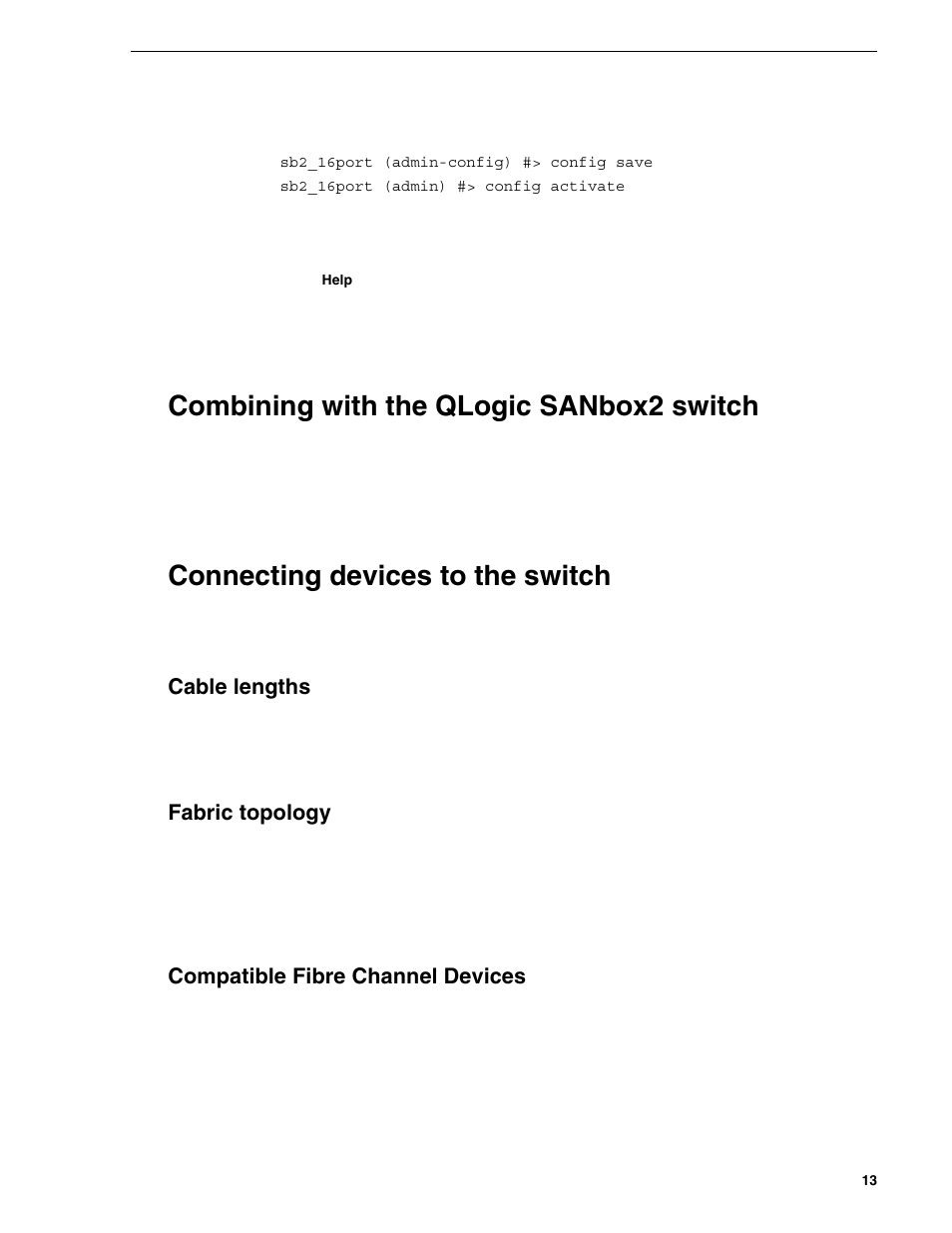 sb2_16port (admin-config) #> config save
sb2_16port (admin) #> config activate

Help

Combining with the QLogic SANbox2 switch

Connecting devices to the switch

Cable lengths

Fabric topology

Compatible Fibre Channel Devices

13